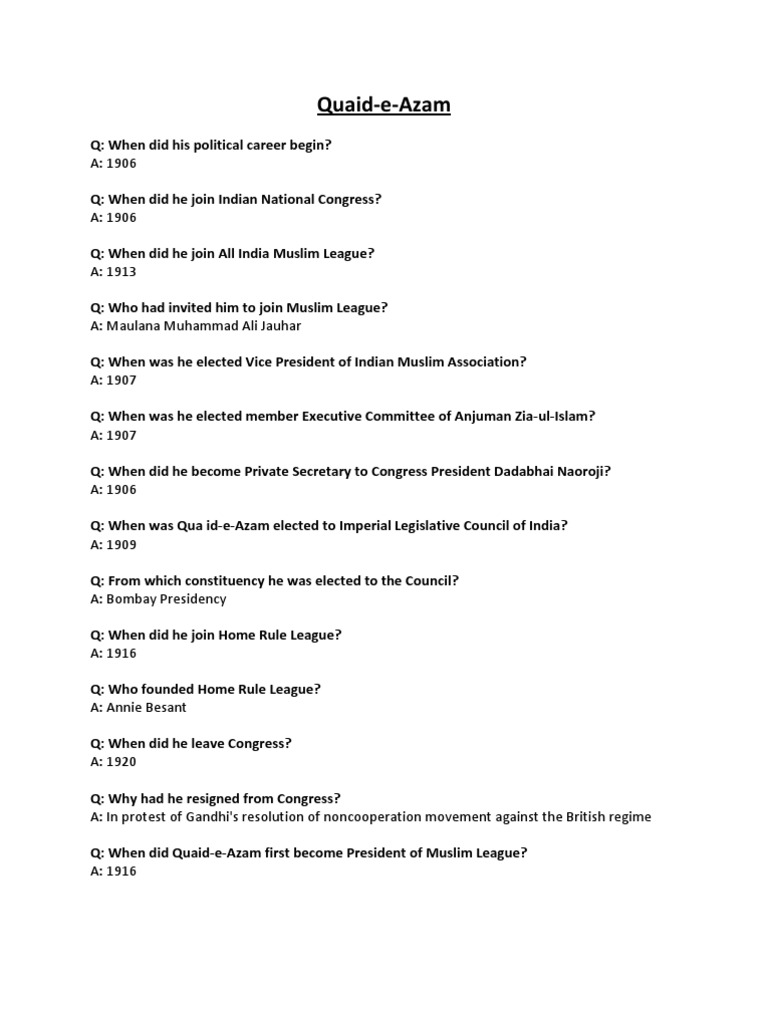 Quaid-e-Azam

Q: When did his political career begin?
A: 1906

Q: When did he join Indian National Congress?
A: 1906

Q: When did he join All India Muslim League?
A: 1913

Q: Who had invited him to join Muslim League?
A: Maulana Muhammad Ali Jauhar

Q: When was he elected Vice President of Indian Muslim Association?
A: 1907

Q: When was he elected member Executive Committee of Anjuman Zia-ul-Islam?
A: 1907

Q: When did he become Private Secretary to Congress President Dadabhai Naoroji?
A: 1906

Q: When was Qua id-e-Azam elected to Imperial Legislative Council of India?
A: 1909

Q: From which constituency he was elected to the Council?
A: Bombay Presidency

Q: When did he join Home Rule League?
A: 1916

Q: Who founded Home Rule League?
A: Annie Besant

Q: When did he leave Congress?
A: 1920

Q: Why had he resigned from Congress?
A: In protest of Gandhi's resolution of noncooperation movement against the British regime

Q: When did Quaid-e-Azam first become President of Muslim League?
A: 1916